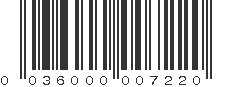 0 036000 007220